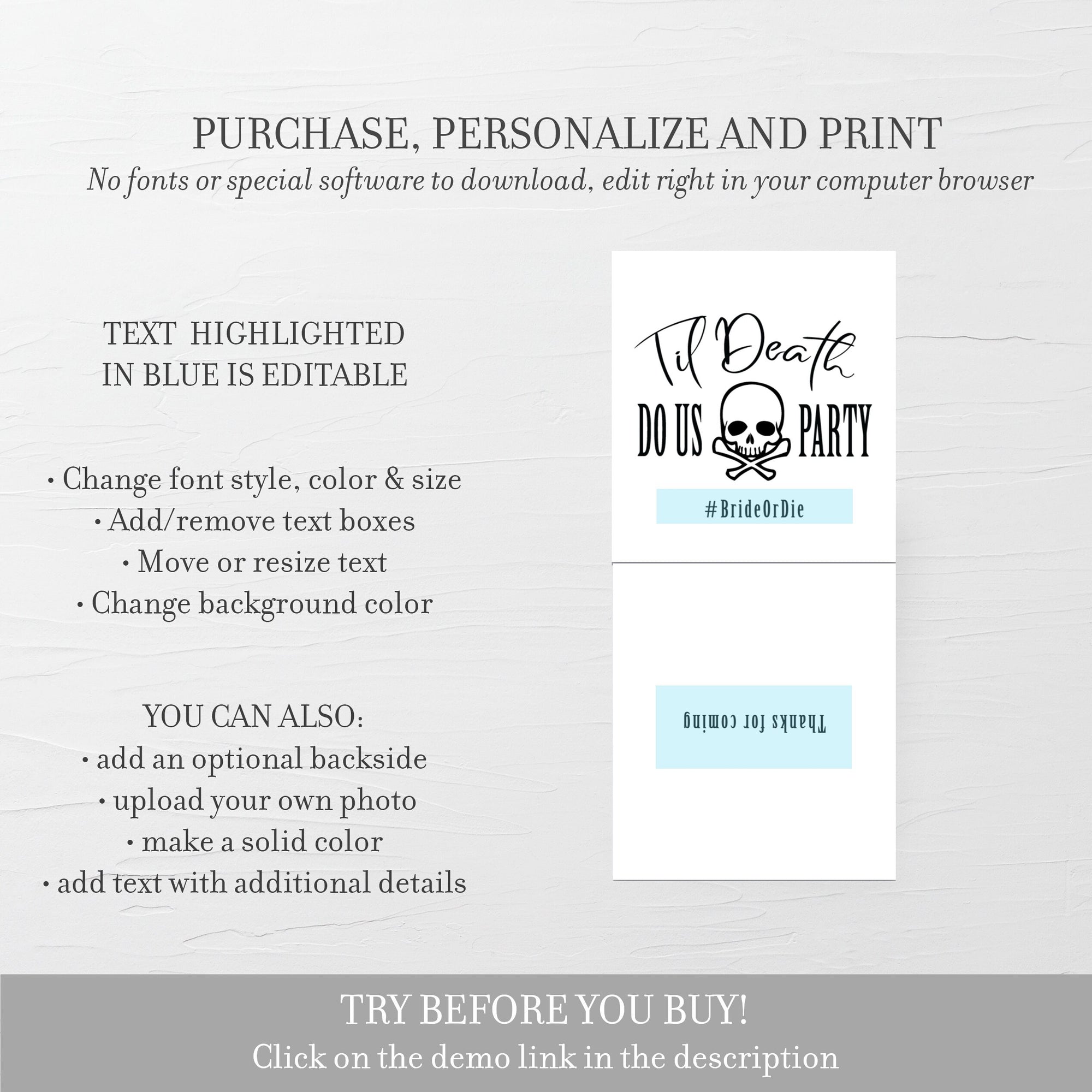 PURCHASE, PERSONALIZE AND PRINT

No fonts or special software to download, edit right in your computer browser

TEXT HIGHLIGHTED
IN BLUE IS EDITABLE

• Change font style, color & size
• Add/remove text boxes
• Move or resize text
• Change background color

YOU CAN ALSO:
• add an optional backside
• upload your own photo
• make a solid color
• add text with additional details

Til Death
DO US PARTY

#BrideOrDie

Thanks for coming

TRY BEFORE YOU BUY!
Click on the demo link in the description